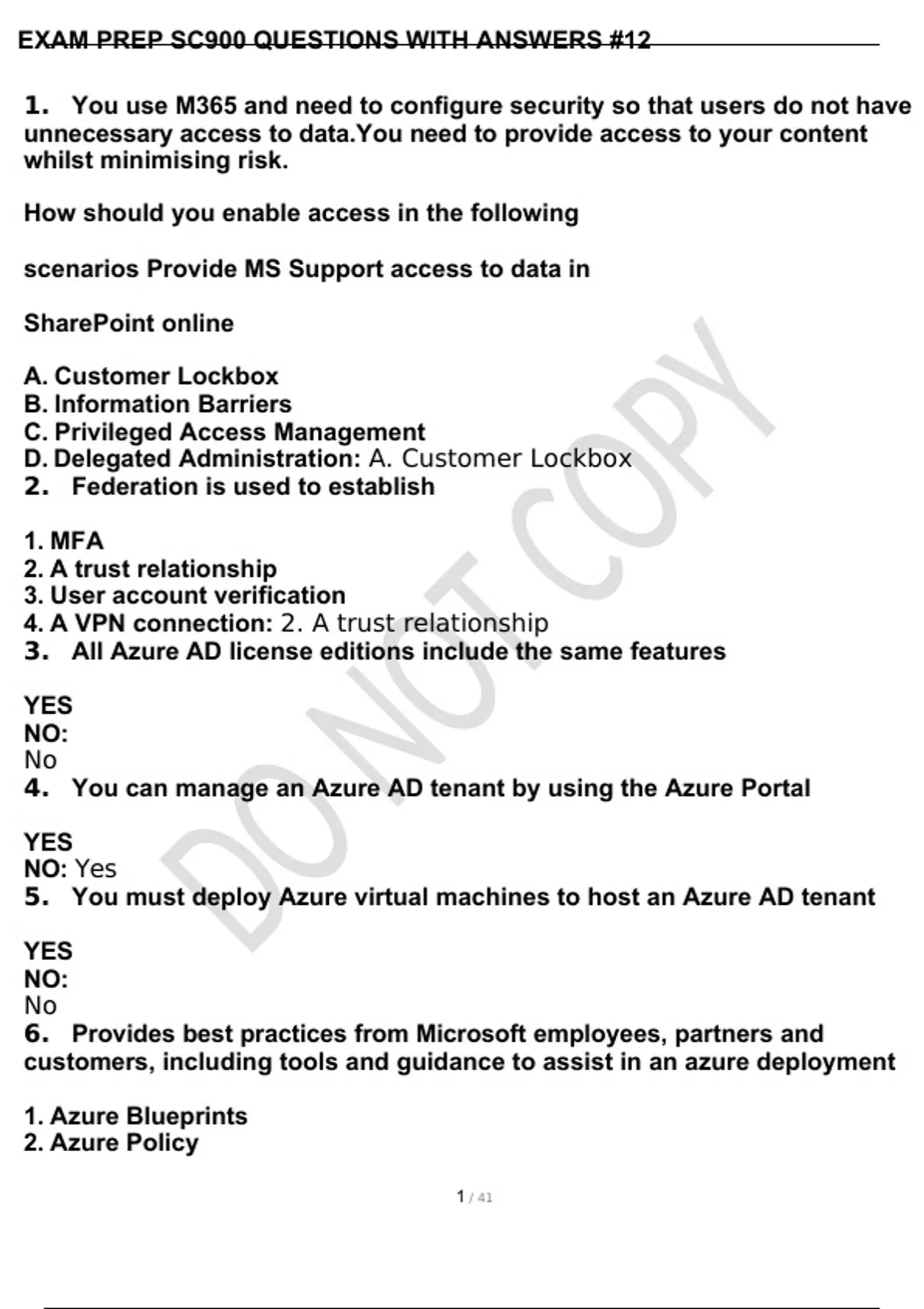 EXAM PREP SC900 QUESTIONS WITH ANSWERS #12

1. You use M365 and need to configure security so that users do not have unnecessary access to data.You need to provide access to your content whilst minimising risk.

How should you enable access in the following

scenarios Provide MS Support access to data in

SharePoint online

A. Customer Lockbox
B. Information Barriers
C. Privileged Access Management
D. Delegated Administration: A. Customer Lockbox
2. Federation is used to establish

1. MFA
2. A trust relationship
3. User account verification
4. A VPN connection: 2. A trust relationship
3. All Azure AD license editions include the same features

YES
NO:
No
4. You can manage an Azure AD tenant by using the Azure Portal

YES
NO: Yes
5. You must deploy Azure virtual machines to host an Azure AD tenant

YES
NO:
No
6. Provides best practices from Microsoft employees, partners and customers, including tools and guidance to assist in an azure deployment

1. Azure Blueprints
2. Azure Policy

DO NOT COPY

1 / 41